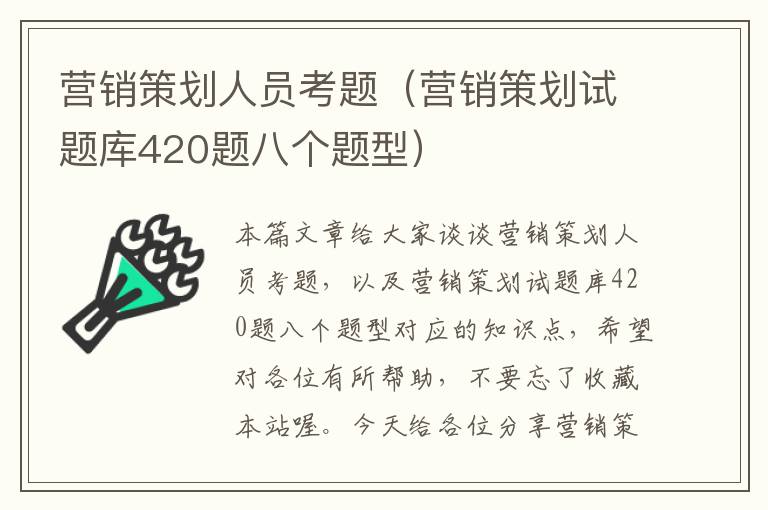 营销策划人员考题（营销策划试题库420题八个题型）

本篇文章给大家谈谈营销策划人员考题，以及营销策划试题库420题八个题型对应的知识点，希望对各位有所帮助，不要忘了收藏本站喔。今天给各位分享营销策